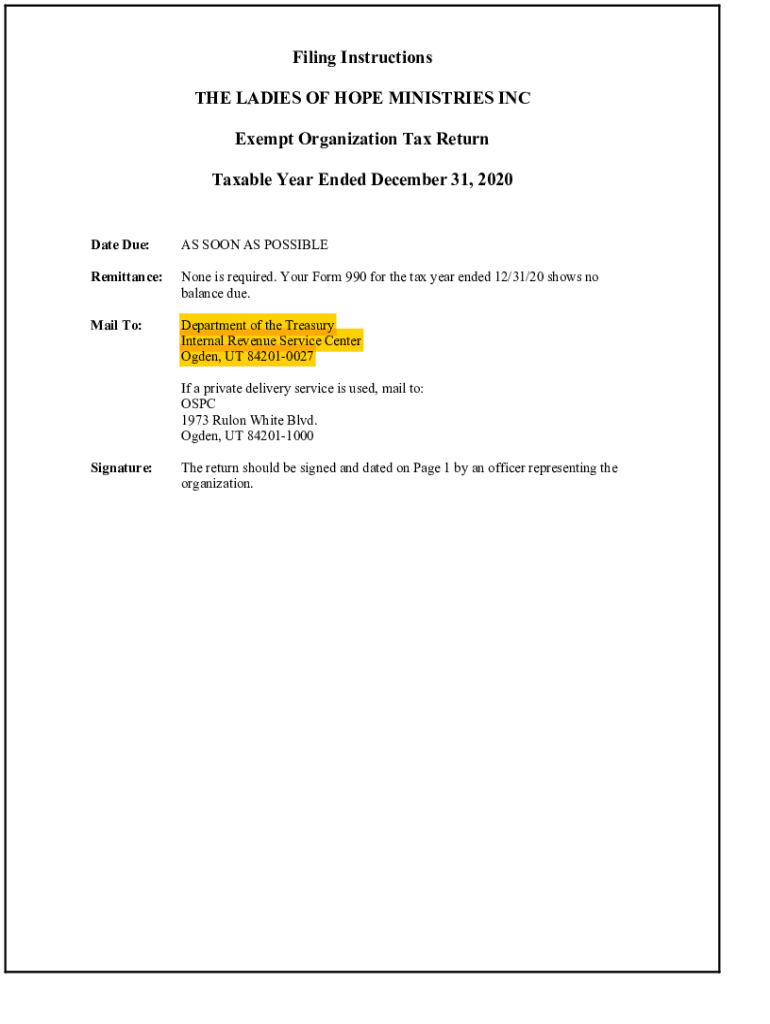 Filing Instructions

THE LADIES OF HOPE MINISTRIES INC

Exempt Organization Tax Return

Taxable Year Ended December 31, 2020

Date Due: AS SOON AS POSSIBLE

Remittance: None is required. Your Form 990 for the tax year ended 12/31/20 shows no balance due.

Mail To: Department of the Treasury
Internal Revenue Service Center
Ogden, UT 84201-0027

If a private delivery service is used, mail to:
OSPC
1973 Rulon White Blvd.
Ogden, UT 84201-1000

Signature: The return should be signed and dated on Page 1 by an officer representing the organization.